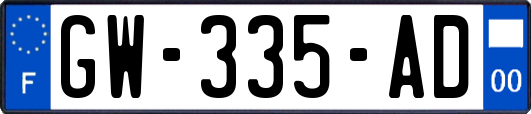 F
GW-335-AD
00